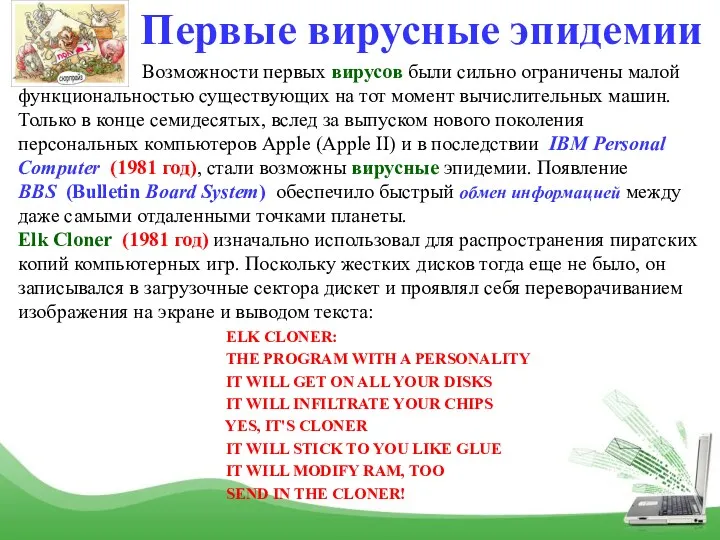 Первые вирусные эпидемии

Возможности первых вирусов были сильно ограничены малой функциональностью существующих на тот момент вычислительных машин. Только в конце семидесятых, вслед за выпуском нового поколения персональных компьютеров Apple (Apple II) и в последствии IBM Personal Computer (1981 год), стали возможны вирусные эпидемии. Появление BBS (Bulletin Board System) обеспечило быстрый обмен информацией между даже самыми отдаленными точками планеты.
Elk Cloner (1981 год) изначально использовал для распространения пиратских копий компьютерных игр. Поскольку жестких дисков тогда еще не было, он записывался в загрузочные сектора дискет и проявлял себя переворачиванием изображения на экране и выводом текста:

ELK CLONER:
THE PROGRAM WITH A PERSONALITY
IT WILL GET ON ALL YOUR DISKS
IT WILL INFILTRATE YOUR CHIPS
YES, IT'S CLONER
IT WILL STICK TO YOU LIKE GLUE
IT WILL MODIFY RAM, TOO
SEND IN THE CLONER!